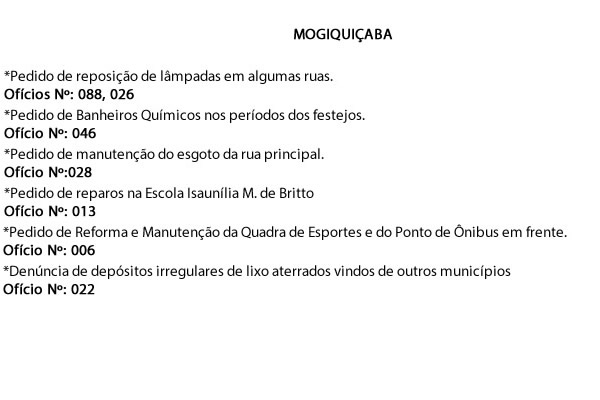 MOGIQUIÇABA

*Pedido de reposição de lâmpadas em algumas ruas.
Ofícios Nº: 088, 026

*Pedido de Banheiros Químicos nos períodos dos festejos.
Ofício Nº: 046

*Pedido de manutenção do esgoto da rua principal.
Ofício Nº:028

*Pedido de reparos na Escola Isaunília M. de Britto
Ofício Nº: 013

*Pedido de Reforma e Manutenção da Quadra de Esportes e do Ponto de Ônibus em frente.
Ofício Nº: 006

*Denúncia de depósitos irregulares de lixo aterrados vindos de outros municípios
Ofício Nº: 022